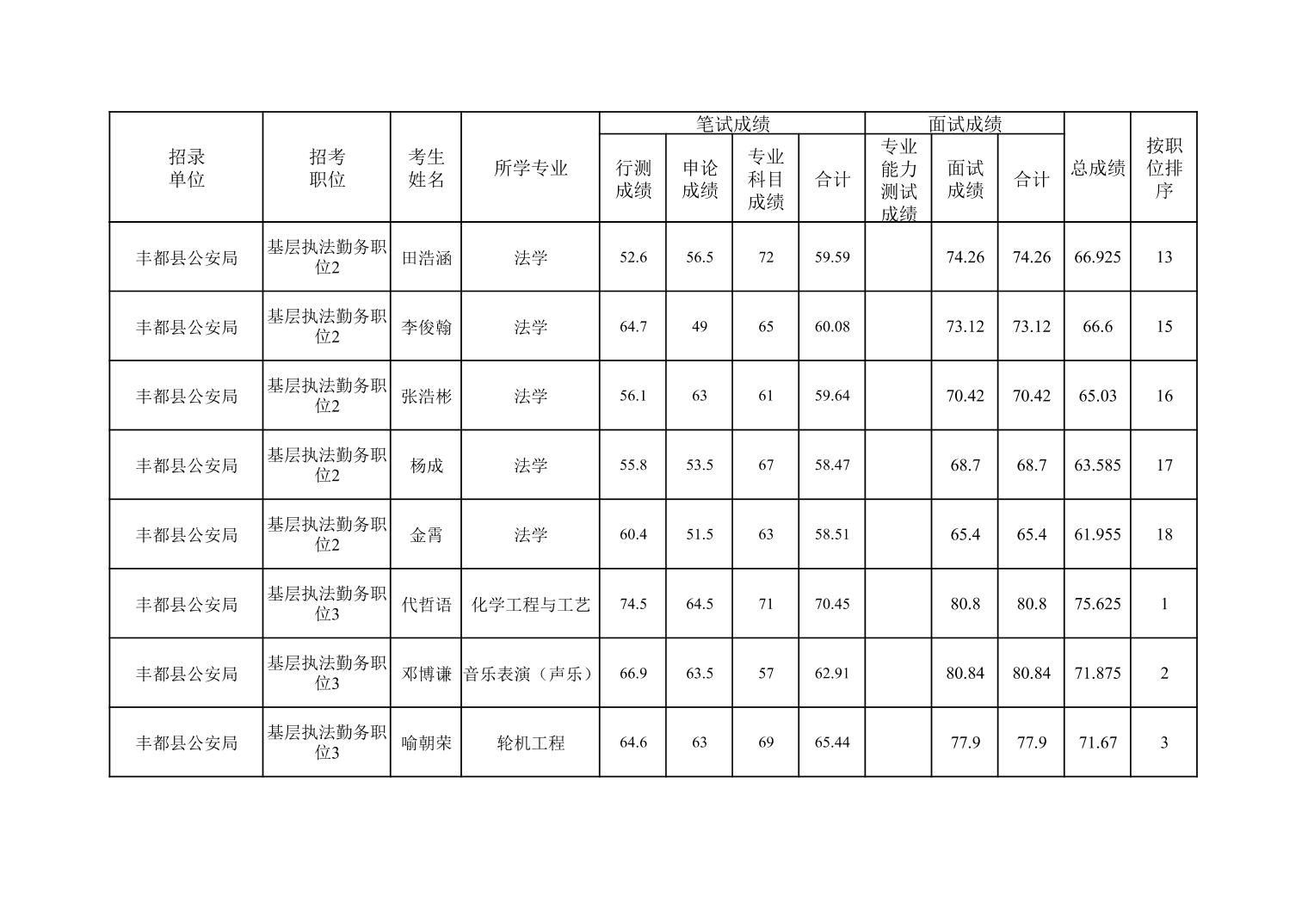 | 招录单位 | 招考职位 | 考生姓名 | 所学专业 | 笔试成绩 行测成绩 | 笔试成绩 申论成绩 | 笔试成绩 专业科目成绩 | 笔试成绩 合计 | 面试成绩 专业能力测试成绩 | 面试成绩 面试成绩 | 面试成绩 合计 | 总成绩 | 按职位排序 |
|---|---|---|---|---|---|---|---|---|---|---|---|---|
| 丰都县公安局 | 基层执法勤务职位2 | 田浩涵 | 法学 | 52.6 | 56.5 | 72 | 59.59 |  | 74.26 | 74.26 | 66.925 | 13 |
| 丰都县公安局 | 基层执法勤务职位2 | 李俊翰 | 法学 | 64.7 | 49 | 65 | 60.08 |  | 73.12 | 73.12 | 66.6 | 15 |
| 丰都县公安局 | 基层执法勤务职位2 | 张浩彬 | 法学 | 56.1 | 63 | 61 | 59.64 |  | 70.42 | 70.42 | 65.03 | 16 |
| 丰都县公安局 | 基层执法勤务职位2 | 杨成 | 法学 | 55.8 | 53.5 | 67 | 58.47 |  | 68.7 | 68.7 | 63.585 | 17 |
| 丰都县公安局 | 基层执法勤务职位2 | 金霄 | 法学 | 60.4 | 51.5 | 63 | 58.51 |  | 65.4 | 65.4 | 61.955 | 18 |
| 丰都县公安局 | 基层执法勤务职位3 | 代哲语 | 化学工程与工艺 | 74.5 | 64.5 | 71 | 70.45 |  | 80.8 | 80.8 | 75.625 | 1 |
| 丰都县公安局 | 基层执法勤务职位3 | 邓博谦 | 音乐表演（声乐） | 66.9 | 63.5 | 57 | 62.91 |  | 80.84 | 80.84 | 71.875 | 2 |
| 丰都县公安局 | 基层执法勤务职位3 | 喻朝荣 | 轮机工程 | 64.6 | 63 | 69 | 65.44 |  | 77.9 | 77.9 | 71.67 | 3 |